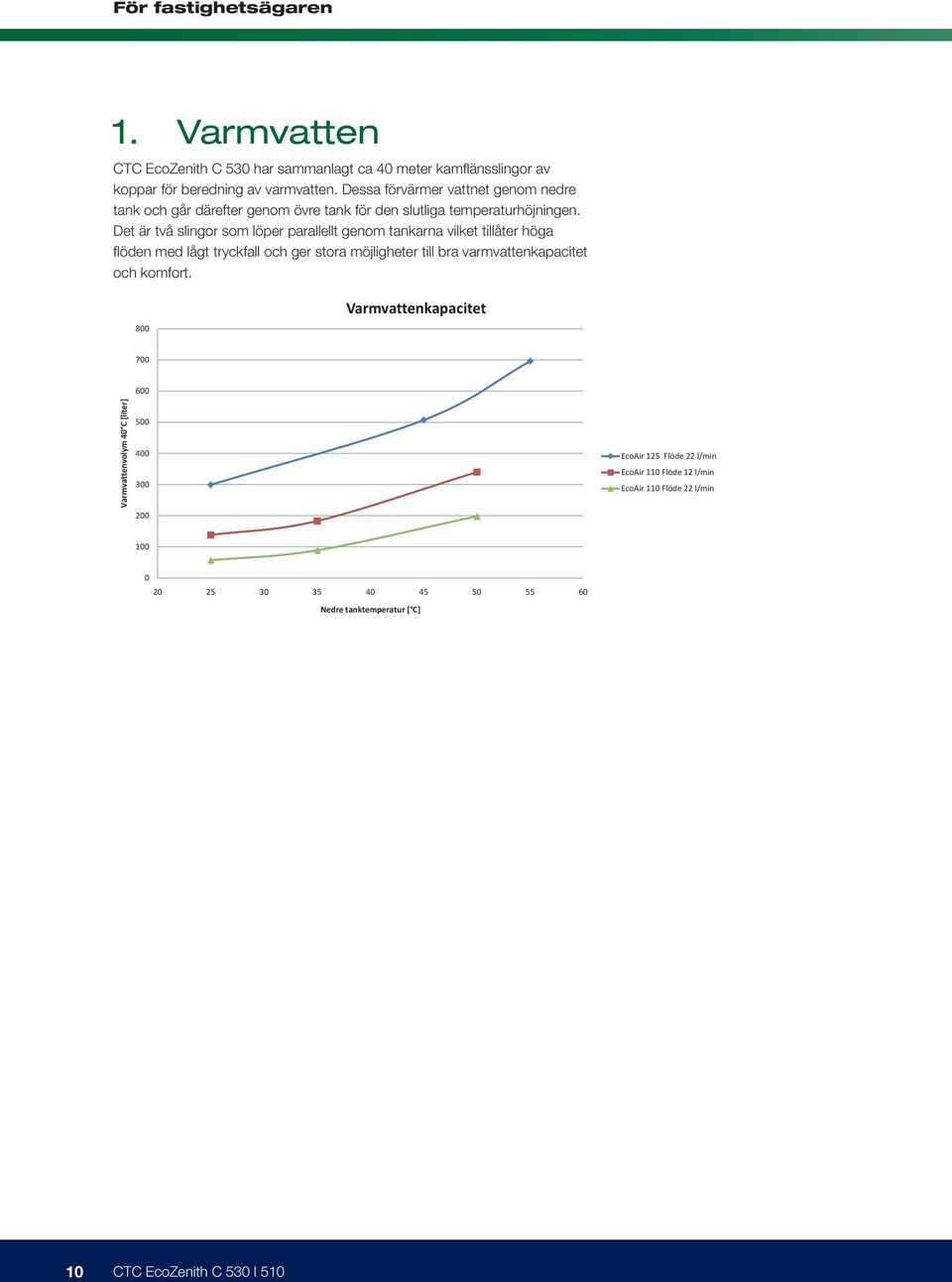 För fastighetsägaren

1. Varmvatten

CTC EcoZenith C 530 har sammanlagt ca 40 meter kamflänsslingor av koppar för beredning av varmvatten. Dessa förvärmer vattnet genom nedre tank och går därefter genom övre tank för den slutliga temperaturhöjningen. Det är två slingor som löper parallellt genom tankarna vilket tillåter höga flöden med lågt tryckfall och ger stora möjligheter till bra varmvattenkapacitet och komfort.

Varmvattenkapacitet

Varmvattenvolym 40°C [liter]

800
700
600
500
400
300
200
100
0

20 25 30 35 40 45 50 55 60

Nedre tanktemperatur [°C]

EcoAir 125 Flöde 22 l/min
EcoAir 110 Flöde 12 l/min
EcoAir 110 Flöde 22 l/min

10 CTC EcoZenith C 530 I 510